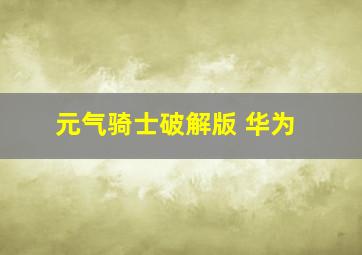 元气骑士破解版 华为